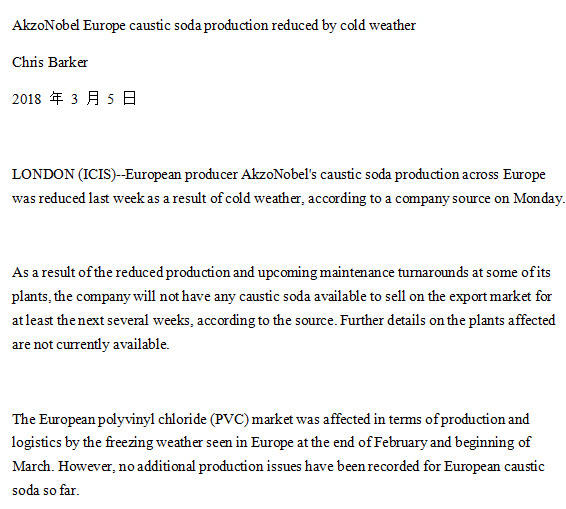 AkzoNobel Europe caustic soda production reduced by cold weather

Chris Barker

2018 年 3 月 5 日

LONDON (ICIS)--European producer AkzoNobel's caustic soda production across Europe was reduced last week as a result of cold weather, according to a company source on Monday.

As a result of the reduced production and upcoming maintenance turnarounds at some of its plants, the company will not have any caustic soda available to sell on the export market for at least the next several weeks, according to the source. Further details on the plants affected are not currently available.

The European polyvinyl chloride (PVC) market was affected in terms of production and logistics by the freezing weather seen in Europe at the end of February and beginning of March. However, no additional production issues have been recorded for European caustic soda so far.